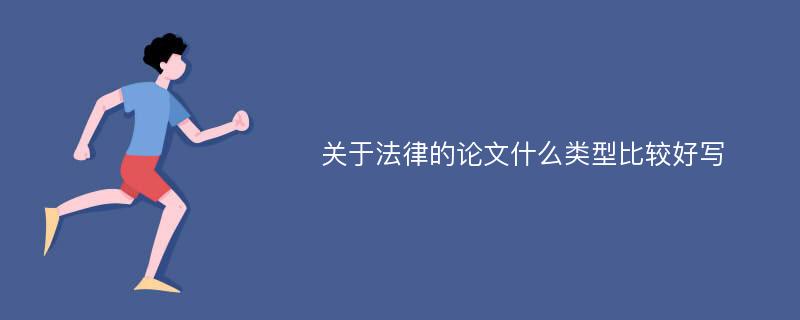 关于法律的论文什么类型比较好写